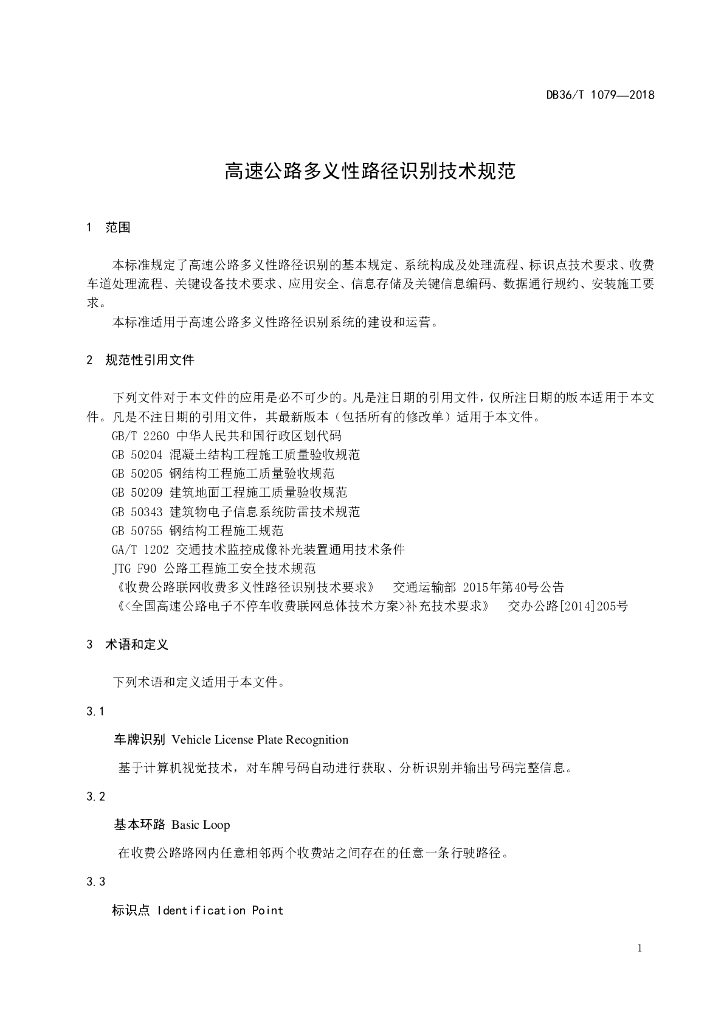 DB36/T 1079—2018

高速公路多义性路径识别技术规范

1 范围

本标准规定了高速公路多义性路径识别的基本规定、系统构成及处理流程、标识点技术要求、收费车道处理流程、关键设备技术要求、应用安全、信息存储及关键信息编码、数据通行规约、安装施工要求。

本标准适用于高速公路多义性路径识别系统的建设和运营。

2 规范性引用文件

下列文件对于本文件的应用是必不可少的。凡是注日期的引用文件，仅所注日期的版本适用于本文件。凡是不注日期的引用文件，其最新版本（包括所有的修改单）适用于本文件。

GB/T 2260 中华人民共和国行政区划代码
GB 50204 混凝土结构工程施工质量验收规范
GB 50205 钢结构工程施工质量验收规范
GB 50209 建筑地面工程施工质量验收规范
GB 50343 建筑物电子信息系统防雷技术规范
GB 50755 钢结构工程施工规范
GA/T 1202 交通技术监控成像补光装置通用技术条件
JTG F90 公路工程施工安全技术规范
《收费公路联网收费多义性路径识别技术要求》 交通运输部 2015年第40号公告
《<全国高速公路电子不停车收费联网总体技术方案>补充技术要求》 交办公路[2014]205号

3 术语和定义

下列术语和定义适用于本文件。

3.1

车牌识别 Vehicle License Plate Recognition

基于计算机视觉技术，对车牌号码自动进行获取、分析识别并输出号码完整信息。

3.2

基本环路 Basic Loop

在收费公路路网内任意相邻两个收费站之间存在的任意一条行驶路径。

3.3

标识点 Identification Point

1